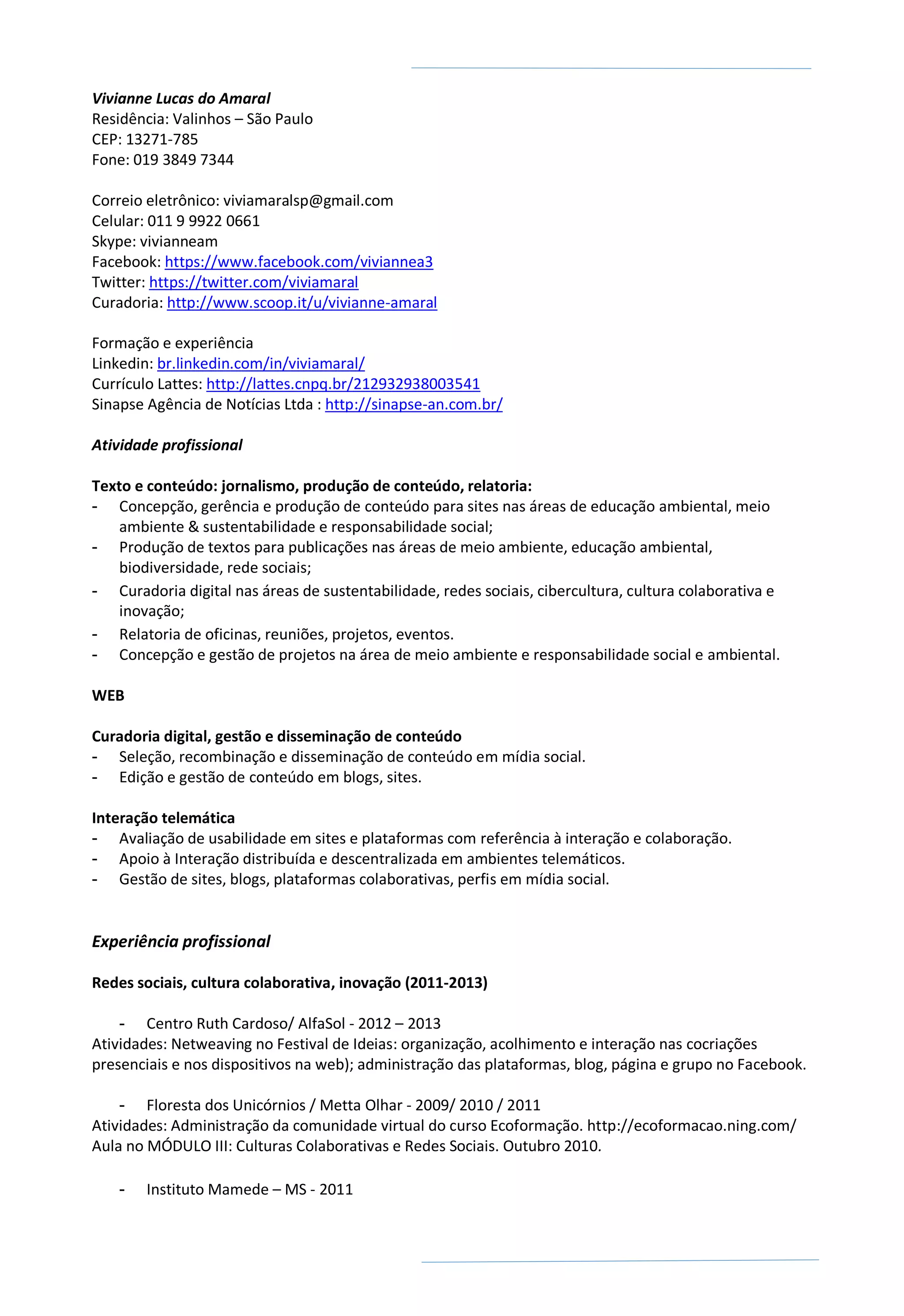 Vivianne Lucas do Amaral
Residência: Valinhos – São Paulo
CEP: 13271-785
Fone: 019 3849 7344

Correio eletrônico: viviamaralsp@gmail.com
Celular: 011 9 9922 0661
Skype: vivianneam
Facebook: https://www.facebook.com/viviannea3
Twitter: https://twitter.com/viviamaral
Curadoria: http://www.scoop.it/u/vivianne-amaral

Formação e experiência
Linkedin: br.linkedin.com/in/viviamaral/
Currículo Lattes: http://lattes.cnpq.br/212932938003541
Sinapse Agência de Notícias Ltda : http://sinapse-an.com.br/

Atividade profissional

Texto e conteúdo: jornalismo, produção de conteúdo, relatoria:
- Concepção, gerência e produção de conteúdo para sites nas áreas de educação ambiental, meio ambiente & sustentabilidade e responsabilidade social;
- Produção de textos para publicações nas áreas de meio ambiente, educação ambiental, biodiversidade, rede sociais;
- Curadoria digital nas áreas de sustentabilidade, redes sociais, cibercultura, cultura colaborativa e inovação;
- Relatoria de oficinas, reuniões, projetos, eventos.
- Concepção e gestão de projetos na área de meio ambiente e responsabilidade social e ambiental.

WEB

Curadoria digital, gestão e disseminação de conteúdo
- Seleção, recombinação e disseminação de conteúdo em mídia social.
- Edição e gestão de conteúdo em blogs, sites.

Interação telemática
- Avaliação de usabilidade em sites e plataformas com referência à interação e colaboração.
- Apoio à Interação distribuída e descentralizada em ambientes telemáticos.
- Gestão de sites, blogs, plataformas colaborativas, perfis em mídia social.

Experiência profissional

Redes sociais, cultura colaborativa, inovação (2011-2013)

- Centro Ruth Cardoso/ AlfaSol - 2012 – 2013
Atividades: Netweaving no Festival de Ideias: organização, acolhimento e interação nas cocriações presenciais e nos dispositivos na web); administração das plataformas, blog, página e grupo no Facebook.

- Floresta dos Unicórnios / Metta Olhar - 2009/ 2010 / 2011
Atividades: Administração da comunidade virtual do curso Ecoformação. http://ecoformacao.ning.com/
Aula no MÓDULO III: Culturas Colaborativas e Redes Sociais. Outubro 2010.

- Instituto Mamede – MS - 2011